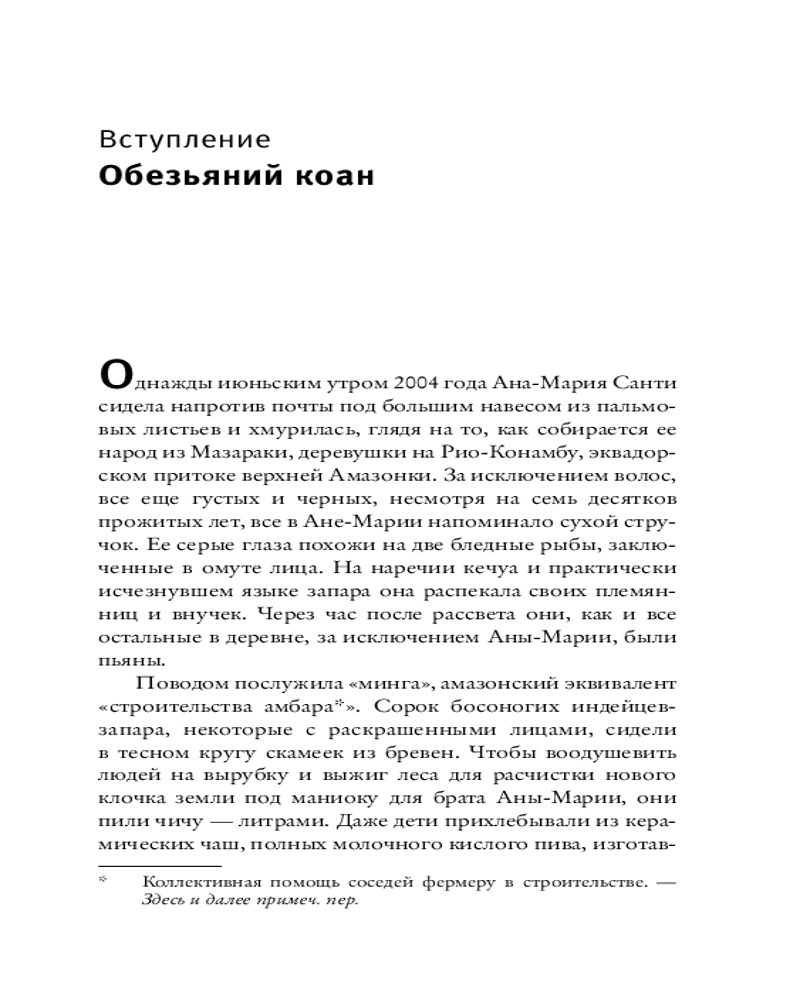 Вступление
Обезьяний коан

Однажды июньским утром 2004 года Ана-Мария Санти сидела напротив почты под большим навесом из пальмовых листьев и хмурилась, глядя на то, как собирается ее народ из Мазараки, деревушки на Рио-Конамбу, эквадорском притоке верхней Амазонки. За исключением волос, все еще густых и черных, несмотря на семь десятков прожитых лет, все в Ане-Марии напоминало сухой стручок. Ее серые глаза похожи на две бледные рыбы, заключенные в омуте лица. На наречии кечуа и практически исчезнувшем языке запара она распекала своих племянниц и внучек. Через час после рассвета они, как и все остальные в деревне, за исключением Аны-Марии, были пьяны.

Поводом послужила «минга», амазонский эквивалент «строительства амбара*». Сорок босоногих индейцев-запара, некоторые с раскрашенными лицами, сидели в тесном кругу скамеек из бревен. Чтобы воодушевить людей на вырубку и выжиг леса для расчистки нового клочка земли под маниоку для брата Аны-Марии, они пили чичу — литрами. Даже дети прихлебывали из керамических чаш, полных молочного кислого пива, изготав-

* Коллективная помощь соседей фермеру в строительстве. — Здесь и далее примеч. пер.